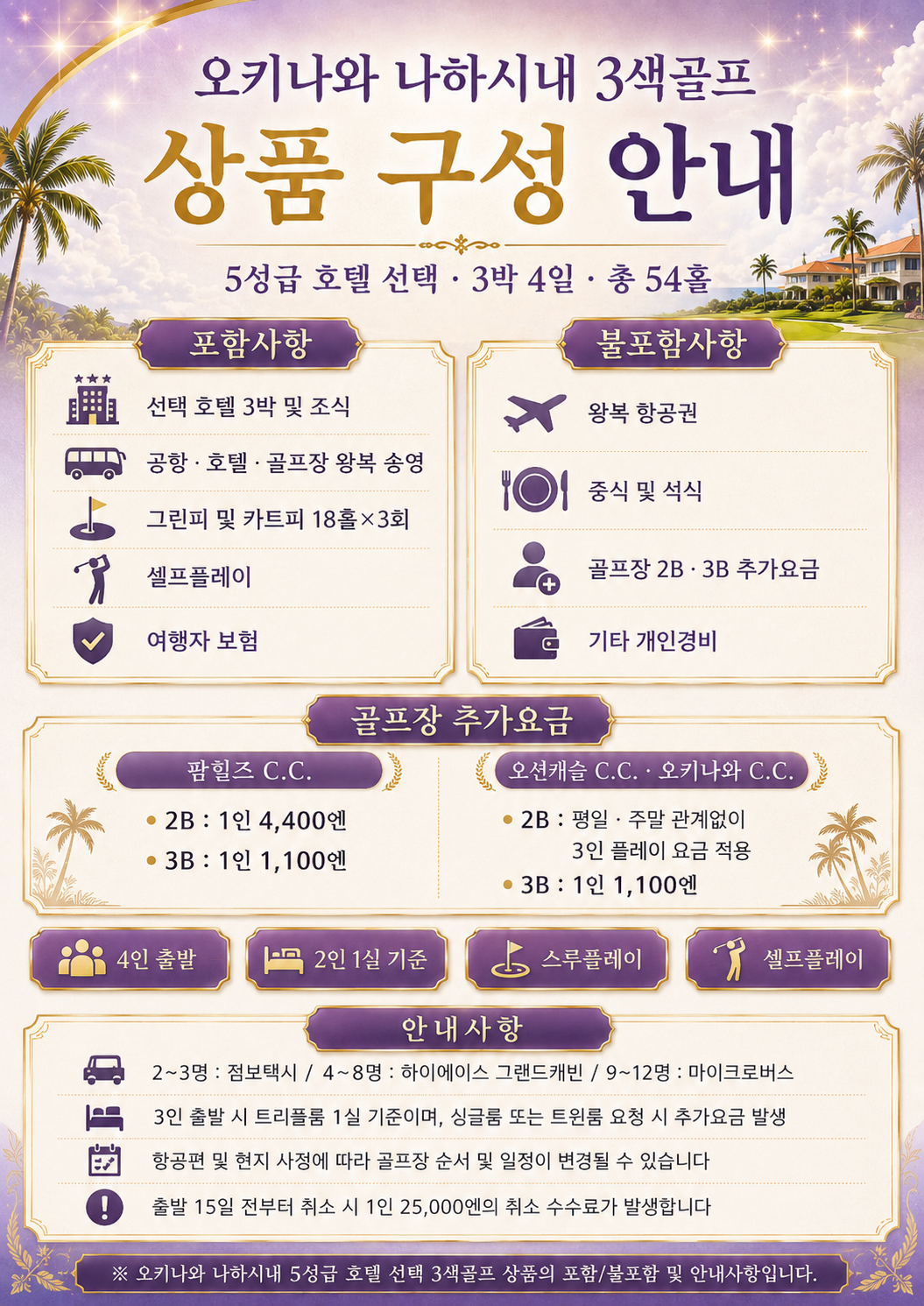 오키나와 나하시내 3색골프

상품 구성 안내

5성급 호텔 선택 · 3박 4일 · 총 54홀

포함사항

선택 호텔 3박 및 조식

공항 · 호텔 · 골프장 왕복 송영

그린피 및 카트피 18홀×3회

셀프플레이

여행자 보험

불포함사항

왕복 항공권

중식 및 석식

골프장 2B · 3B 추가요금

기타 개인경비

골프장 추가요금

팜힐즈 C.C.

• 2B : 1인 4,400엔
• 3B : 1인 1,100엔

오션캐슬 C.C. · 오키나와 C.C.

• 2B : 평일 · 주말 관계없이 3인 플레이 요금 적용
• 3B : 1인 1,100엔

4인 출발

2인 1실 기준

스루플레이

셀프플레이

안내사항

2~3명 : 점보택시 / 4~8명 : 하이에이스 그랜드캐빈 / 9~12명 : 마이크로버스

3인 출발 시 트리플룸 1실 기준이며, 싱글룸 또는 트윈룸 요청 시 추가요금 발생

항공편 및 현지 사정에 따라 골프장 순서 및 일정이 변경될 수 있습니다

출발 15일 전부터 취소 시 1인 25,000엔의 취소 수수료가 발생합니다

※ 오키나와 나하시내 5성급 호텔 선택 3색골프 상품의 포함/불포함 및 안내사항입니다.